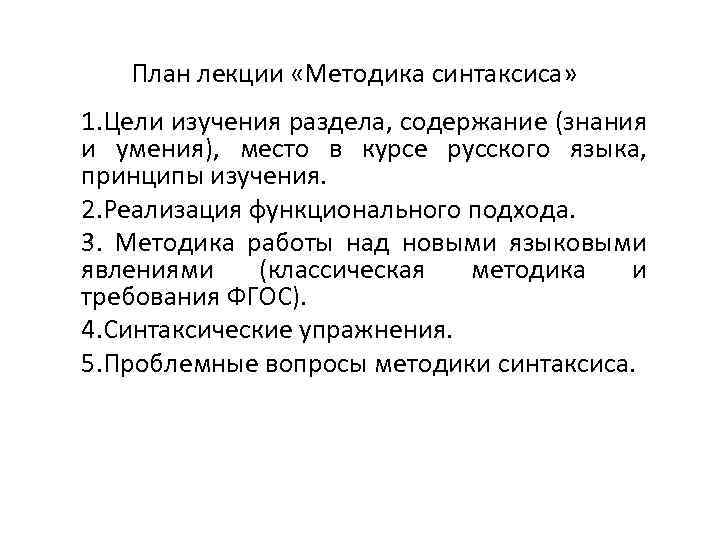 План лекции «Методика синтаксиса»

1.Цели изучения раздела, содержание (знания и умения), место в курсе русского языка, принципы изучения.

2.Реализация функционального подхода.

3. Методика работы над новыми языковыми явлениями (классическая методика и требования ФГОС).

4.Синтаксические упражнения.

5.Проблемные вопросы методики синтаксиса.